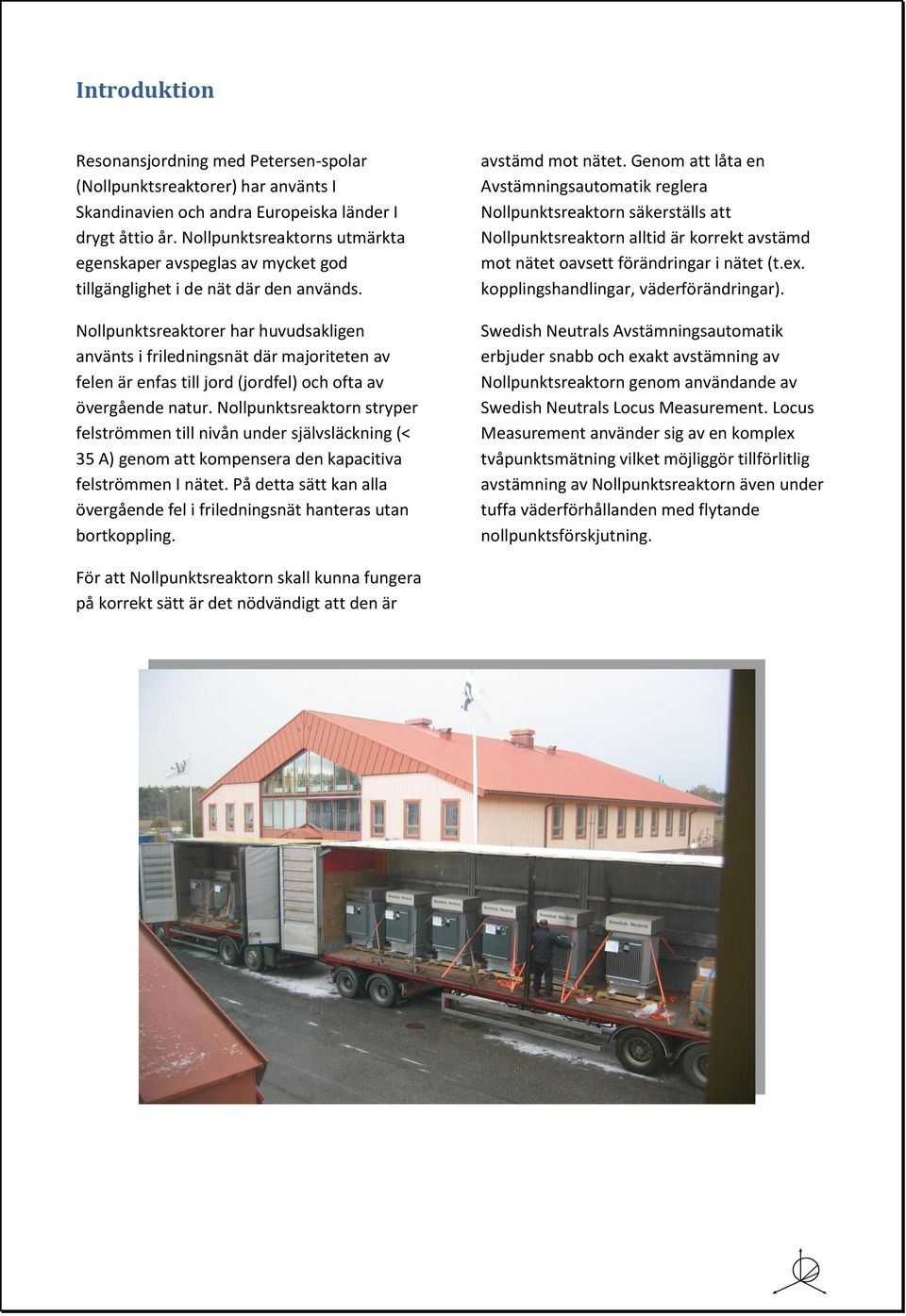 Introduktion

Resonansjordning med Petersen-spolar (Nollpunktsreaktorer) har använts I Skandinavien och andra Europeiska länder I drygt åttio år. Nollpunktsreaktorns utmärkta egenskaper avspeglas av mycket god tillgänglighet i de nät där den används.

Nollpunktsreaktorer har huvudsakligen använts i friledningsnät där majoriteten av felen är enfas till jord (jordfel) och ofta av övergående natur. Nollpunktsreaktorn stryper felströmmen till nivån under självsläckning (< 35 A) genom att kompensera den kapacitiva felströmmen I nätet. På detta sätt kan alla övergående fel i friledningsnät hanteras utan bortkoppling.

För att Nollpunktsreaktorn skall kunna fungera på korrekt sätt är det nödvändigt att den är avstämd mot nätet. Genom att låta en Avstämningsautomatik reglera Nollpunktsreaktorn säkerställs att Nollpunktsreaktorn alltid är korrekt avstämd mot nätet oavsett förändringar i nätet (t.ex. kopplingshandlingar, väderförändringar).

Swedish Neutrals Avstämningsautomatik erbjuder snabb och exakt avstämning av Nollpunktsreaktorn genom användande av Swedish Neutrals Locus Measurement. Locus Measurement använder sig av en komplex tvåpunktsmätning vilket möjliggör tillförlitlig avstämning av Nollpunktsreaktorn även under tuffa väderförhållanden med flytande nollpunktsförskjutning.

Swedish Neutral Swedish Neutral Swedish Neutral Swedish Neutral Swedish Neutral